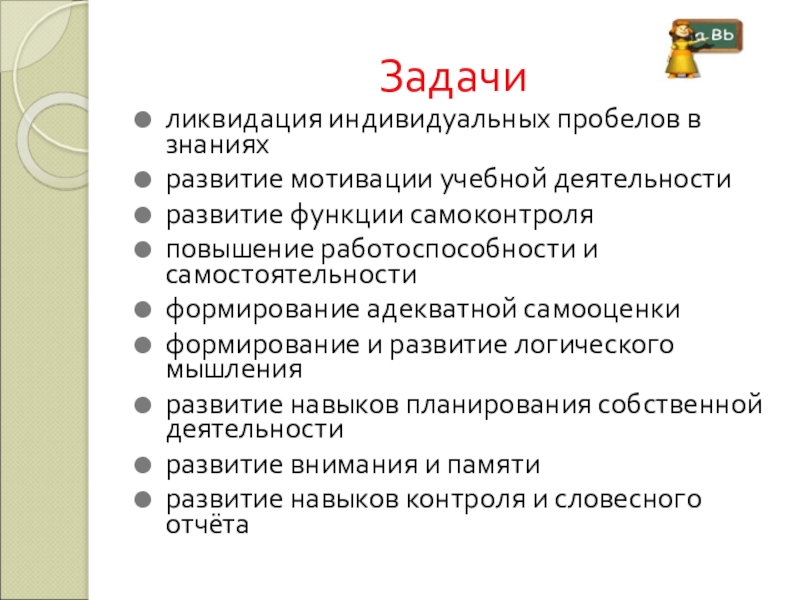 Задачи

• ликвидация индивидуальных пробелов в знаниях
• развитие мотивации учебной деятельности
• развитие функции самоконтроля
• повышение работоспособности и самостоятельности
• формирование адекватной самооценки
• формирование и развитие логического мышления
• развитие навыков планирования собственной деятельности
• развитие внимания и памяти
• развитие навыков контроля и словесного отчёта